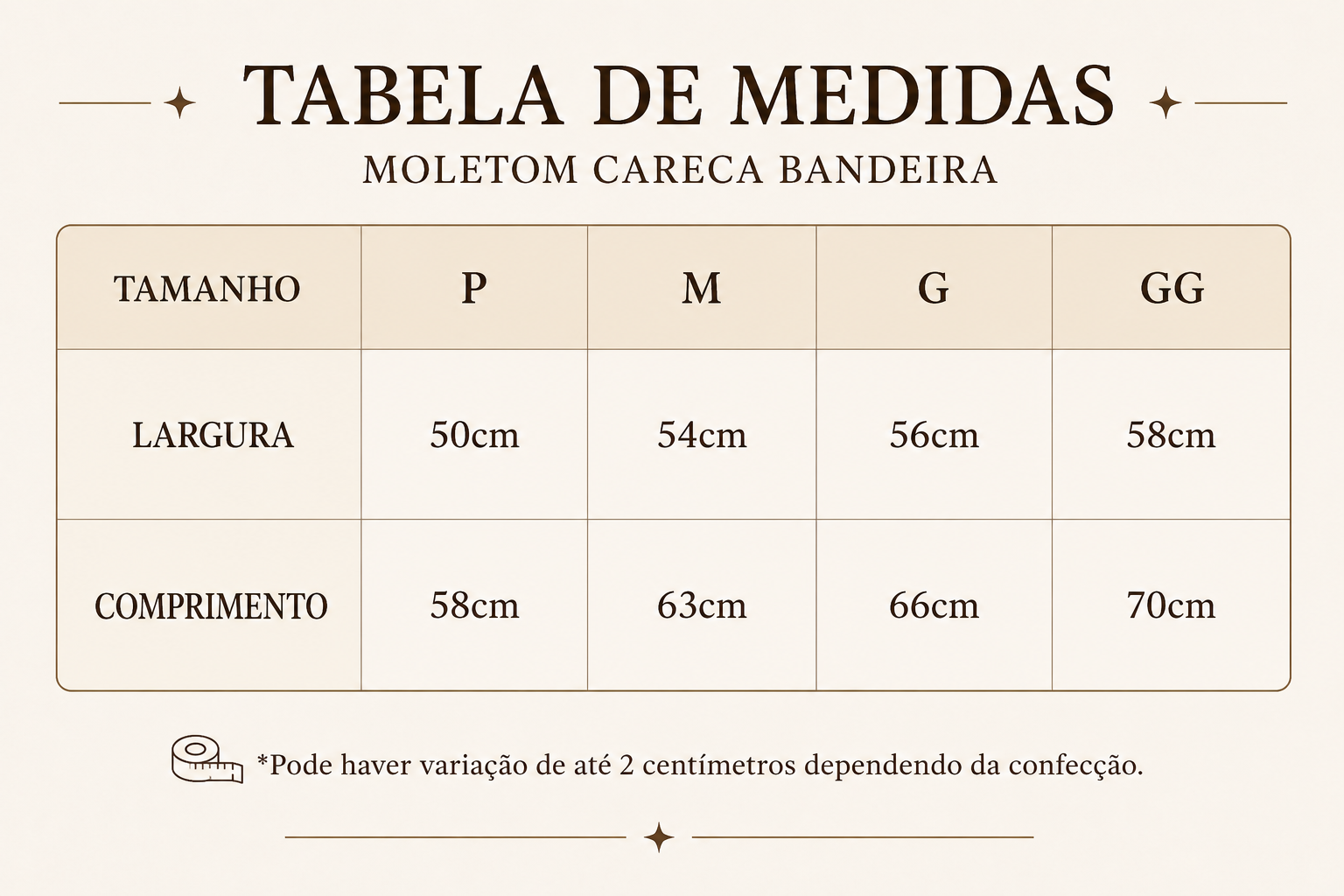 TABELA DE MEDIDAS

MOLETOM CARECA BANDEIRA

| TAMANHO | P | M | G | GG |
|---|---|---|---|---|
| LARGURA | 50cm | 54cm | 56cm | 58cm |
| COMPRIMENTO | 58cm | 63cm | 66cm | 70cm |

*Pode haver variação de até 2 centímetros dependendo da confecção.